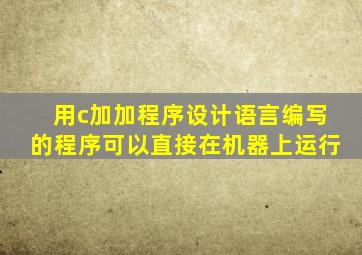 用c加加程序设计语言编写的程序可以直接在机器上运行